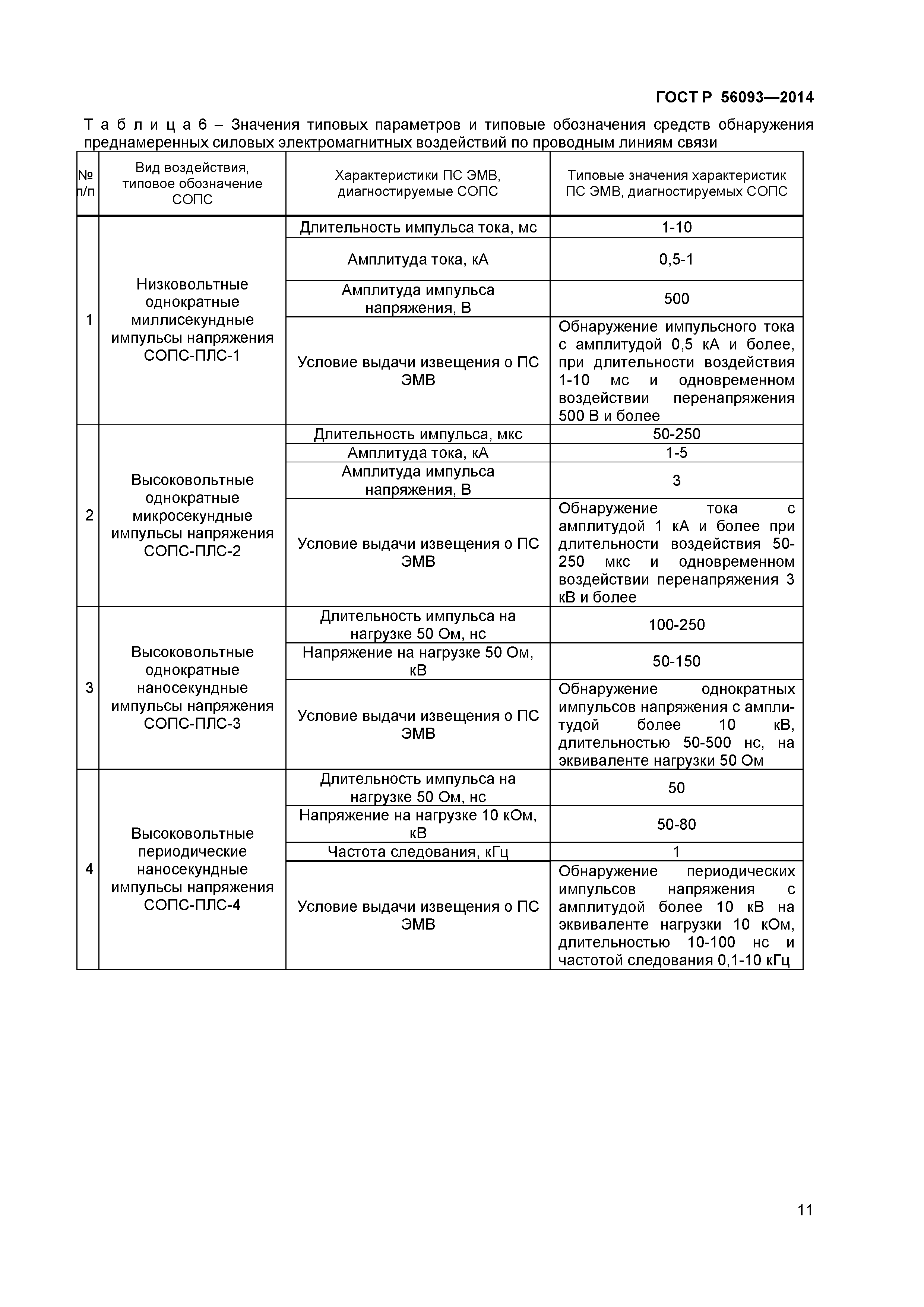 ГОСТ Р 56093—2014

Т а б л и ц а 6 – Значения типовых параметров и типовые обозначения средств обнаружения преднамеренных силовых электромагнитных воздействий по проводным линиям связи

| № п/п | Вид воздействия, типовое обозначение СОПС | Характеристики ПС ЭМВ, диагностируемые СОПС | Типовые значения характеристик ПС ЭМВ, диагностируемых СОПС |
|---|---|---|---|
| 1 | Низковольтные однократные миллисекундные импульсы напряжения СОПС-ПЛС-1 | Длительность импульса тока, мс | 1-10 |
| | | Амплитуда тока, кА | 0,5-1 |
| | | Амплитуда импульса напряжения, В | 500 |
| | | Условие выдачи извещения о ПС ЭМВ | Обнаружение импульсного тока с амплитудой 0,5 кА и более, при длительности воздействия 1-10 мс и одновременном воздействии перенапряжения 500 В и более |
| 2 | Высоковольтные однократные микросекундные импульсы напряжения СОПС-ПЛС-2 | Длительность импульса, мкс | 50-250 |
| | | Амплитуда тока, кА | 1-5 |
| | | Амплитуда импульса напряжения, В | 3 |
| | | Условие выдачи извещения о ПС ЭМВ | Обнаружение тока с амплитудой 1 кА и более при длительности воздействия 50-250 мкс и одновременном воздействии перенапряжения 3 кВ и более |
| 3 | Высоковольтные однократные наносекундные импульсы напряжения СОПС-ПЛС-3 | Длительность импульса на нагрузке 50 Ом, нс | 100-250 |
| | | Напряжение на нагрузке 50 Ом, кВ | 50-150 |
| | | Условие выдачи извещения о ПС ЭМВ | Обнаружение однократных импульсов напряжения с амплитудой более 10 кВ, длительностью 50-500 нс, на эквиваленте нагрузки 50 Ом |
| 4 | Высоковольтные периодические наносекундные импульсы напряжения СОПС-ПЛС-4 | Длительность импульса на нагрузке 50 Ом, нс | 50 |
| | | Напряжение на нагрузке 10 кОм, кВ | 50-80 |
| | | Частота следования, кГц | 1 |
| | | Условие выдачи извещения о ПС ЭМВ | Обнаружение периодических импульсов напряжения с амплитудой более 10 кВ на эквиваленте нагрузки 10 кОм, длительностью 10-100 нс и частотой следования 0,1-10 кГц |

11